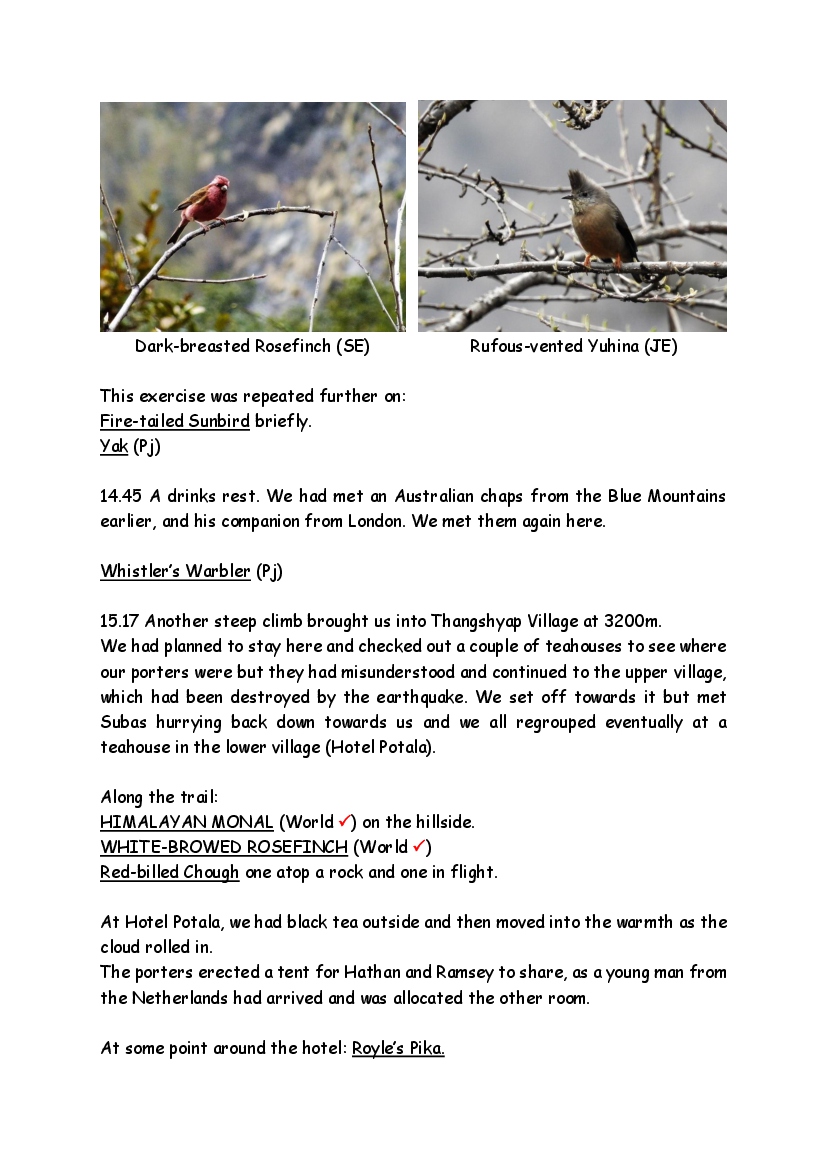 Dark-breasted Rosefinch (SE)

Rufous-vented Yuhina (JE)

This exercise was repeated further on:
Fire-tailed Sunbird briefly.
Yak (Pj)

14.45 A drinks rest. We had met an Australian chaps from the Blue Mountains earlier, and his companion from London. We met them again here.

Whistler's Warbler (Pj)

15.17 Another steep climb brought us into Thangshyap Village at 3200m.
We had planned to stay here and checked out a couple of teahouses to see where our porters were but they had misunderstood and continued to the upper village, which had been destroyed by the earthquake. We set off towards it but met Subas hurrying back down towards us and we all regrouped eventually at a teahouse in the lower village (Hotel Potala).

Along the trail:
HIMALAYAN MONAL (World ✓) on the hillside.
WHITE-BROWED ROSEFINCH (World ✓)
Red-billed Chough one atop a rock and one in flight.

At Hotel Potala, we had black tea outside and then moved into the warmth as the cloud rolled in.
The porters erected a tent for Hathan and Ramsey to share, as a young man from the Netherlands had arrived and was allocated the other room.

At some point around the hotel: Royle's Pika.